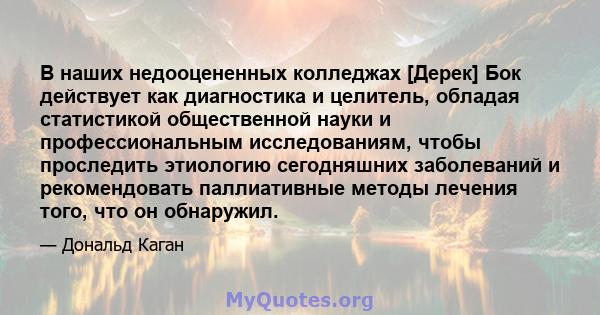 В наших недооцененных колледжах [Дерек] Бок действует как диагностика и целитель, обладая статистикой общественной науки и профессиональным исследованиям, чтобы проследить этиологию сегодняшних заболеваний и рекомендовать паллиативные методы лечения того, что он обнаружил.

— Дональд Каган

MyQuotes.org